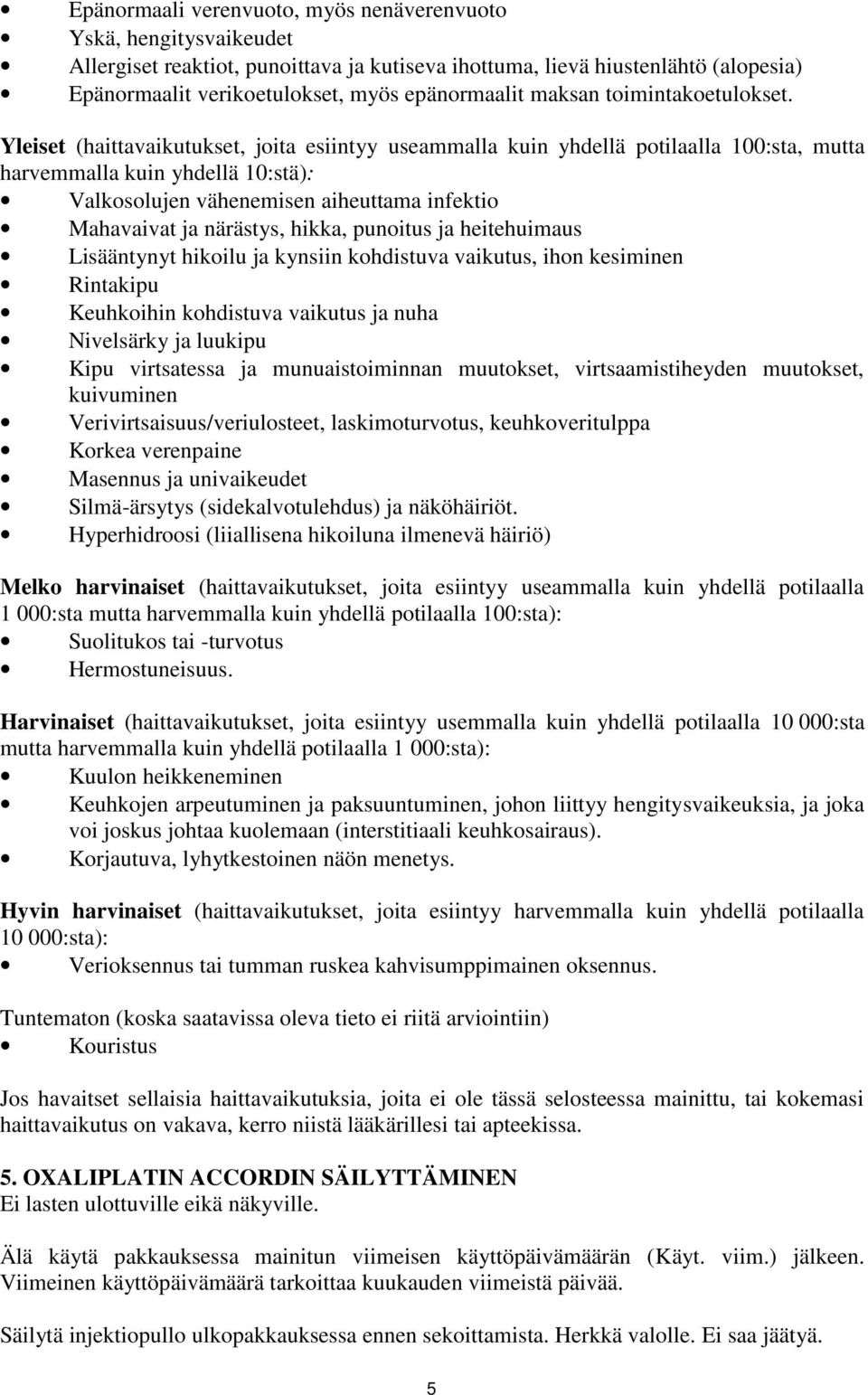 • Epänormaali verenvuoto, myös nenäverenvuoto
• Yskä, hengitysvaikeudet
• Allergiset reaktiot, punoittava ja kutiseva ihottuma, lievä hiustenlähtö (alopesia)
• Epänormaalit verikoetulokset, myös epänormaalit maksan toimintakoetulokset.

Yleiset (haittavaikutukset, joita esiintyy useammalla kuin yhdellä potilaalla 100:sta, mutta harvemmalla kuin yhdellä 10:stä):
• Valkosolujen vähenemisen aiheuttama infektio
• Mahavaivat ja närästys, hikka, punoitus ja heitehuimaus
• Lisääntynyt hikoilu ja kynsiin kohdistuva vaikutus, ihon kesiminen
• Rintakipu
• Keuhkoihin kohdistuva vaikutus ja nuha
• Nivelsärky ja luukipu
• Kipu virtsatessa ja munuaistoiminnan muutokset, virtsaamistiheyden muutokset, kuivuminen
• Verivirtsaisuus/veriulosteet, laskimoturvotus, keuhkoveritulppa
• Korkea verenpaine
• Masennus ja univaikeudet
• Silmä-ärsytys (sidekalvotulehdus) ja näköhäiriöt.
• Hyperhidroosi (liiallisena hikoiluna ilmenevä häiriö)

Melko harvinaiset (haittavaikutukset, joita esiintyy useammalla kuin yhdellä potilaalla 1 000:sta mutta harvemmalla kuin yhdellä potilaalla 100:sta):
• Suolitukos tai -turvotus
• Hermostuneisuus.

Harvinaiset (haittavaikutukset, joita esiintyy usemmalla kuin yhdellä potilaalla 10 000:sta mutta harvemmalla kuin yhdellä potilaalla 1 000:sta):
• Kuulon heikkeneminen
• Keuhkojen arpeutuminen ja paksuuntuminen, johon liittyy hengitysvaikeuksia, ja joka voi joskus johtaa kuolemaan (interstitiaali keuhkosairaus).
• Korjautuva, lyhytkestoinen näön menetys.

Hyvin harvinaiset (haittavaikutukset, joita esiintyy harvemmalla kuin yhdellä potilaalla 10 000:sta):
• Verioksennus tai tumman ruskea kahvisumppimainen oksennus.

Tuntematon (koska saatavissa oleva tieto ei riitä arviointiin)
• Kouristus

Jos havaitset sellaisia haittavaikutuksia, joita ei ole tässä selosteessa mainittu, tai kokemasi haittavaikutus on vakava, kerro niistä lääkärillesi tai apteekissa.

5. OXALIPLATIN ACCORDIN SÄILYTTÄMINEN
Ei lasten ulottuville eikä näkyville.

Älä käytä pakkauksessa mainitun viimeisen käyttöpäivämäärän (Käyt. viim.) jälkeen. Viimeinen käyttöpäivämäärä tarkoittaa kuukauden viimeistä päivää.

Säilytä injektiopullo ulkopakkauksessa ennen sekoittamista. Herkkä valolle. Ei saa jäätyä.

5